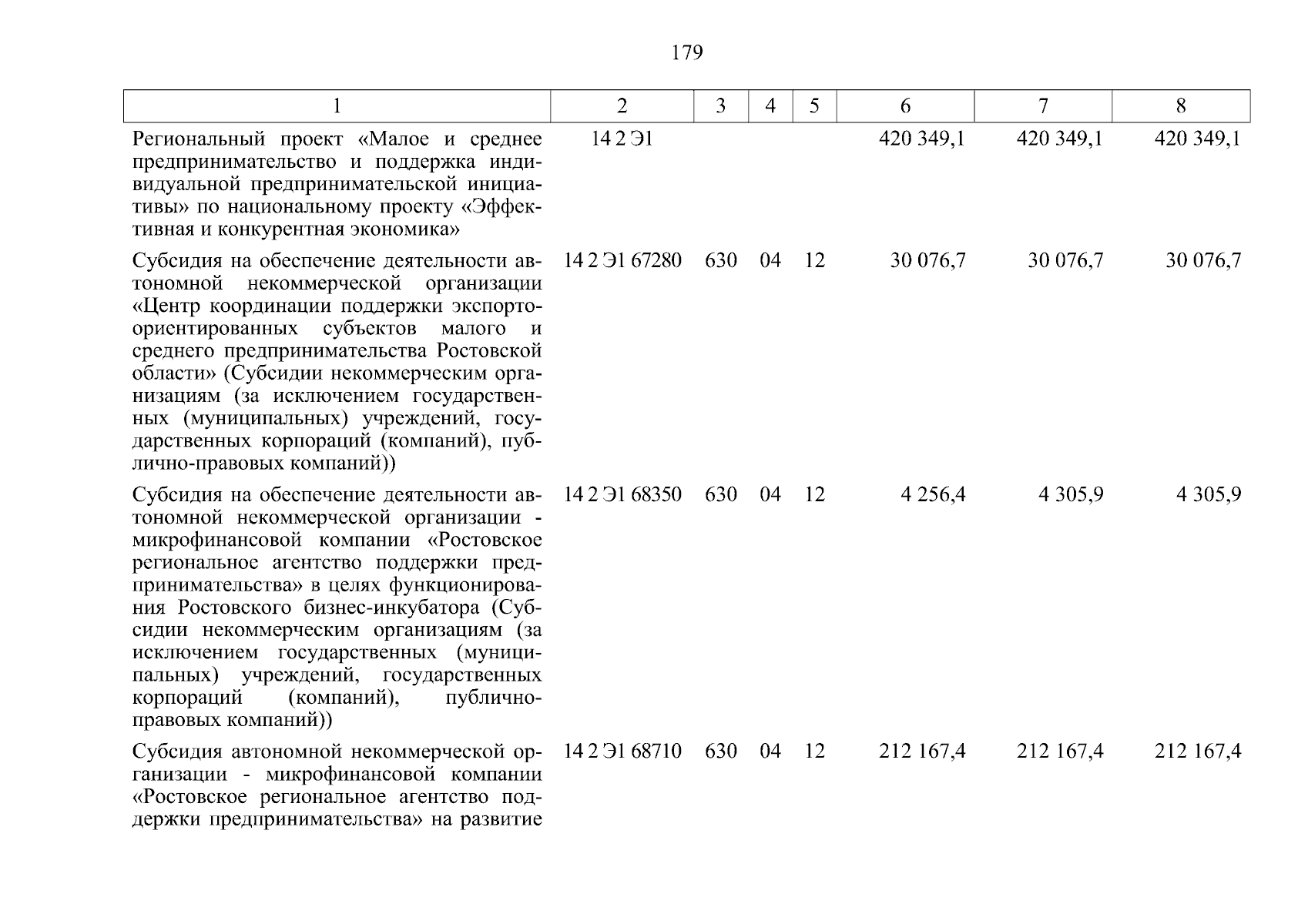 179

| 1 | 2 | 3 | 4 | 5 | 6 | 7 | 8 |
|---|---|---|---|---|---|---|---|
| Региональный проект «Малое и среднее предпринимательство и поддержка индивидуальной предпринимательской инициативы» по национальному проекту «Эффективная и конкурентная экономика» | 14 2 Э1 | | | | 420 349,1 | 420 349,1 | 420 349,1 |
| Субсидия на обеспечение деятельности автономной некоммерческой организации «Центр координации поддержки экспортоориентированных субъектов малого и среднего предпринимательства Ростовской области» (Субсидии некоммерческим организациям (за исключением государственных (муниципальных) учреждений, государственных корпораций (компаний), публично-правовых компаний)) | 14 2 Э1 67280 | 630 | 04 | 12 | 30 076,7 | 30 076,7 | 30 076,7 |
| Субсидия на обеспечение деятельности автономной некоммерческой организации - микрофинансовой компании «Ростовское региональное агентство поддержки предпринимательства» в целях функционирования Ростовского бизнес-инкубатора (Субсидии некоммерческим организациям (за исключением государственных (муниципальных) учреждений, государственных корпораций (компаний), публично-правовых компаний)) | 14 2 Э1 68350 | 630 | 04 | 12 | 4 256,4 | 4 305,9 | 4 305,9 |
| Субсидия автономной некоммерческой организации - микрофинансовой компании «Ростовское региональное агентство поддержки предпринимательства» на развитие | 14 2 Э1 68710 | 630 | 04 | 12 | 212 167,4 | 212 167,4 | 212 167,4 |